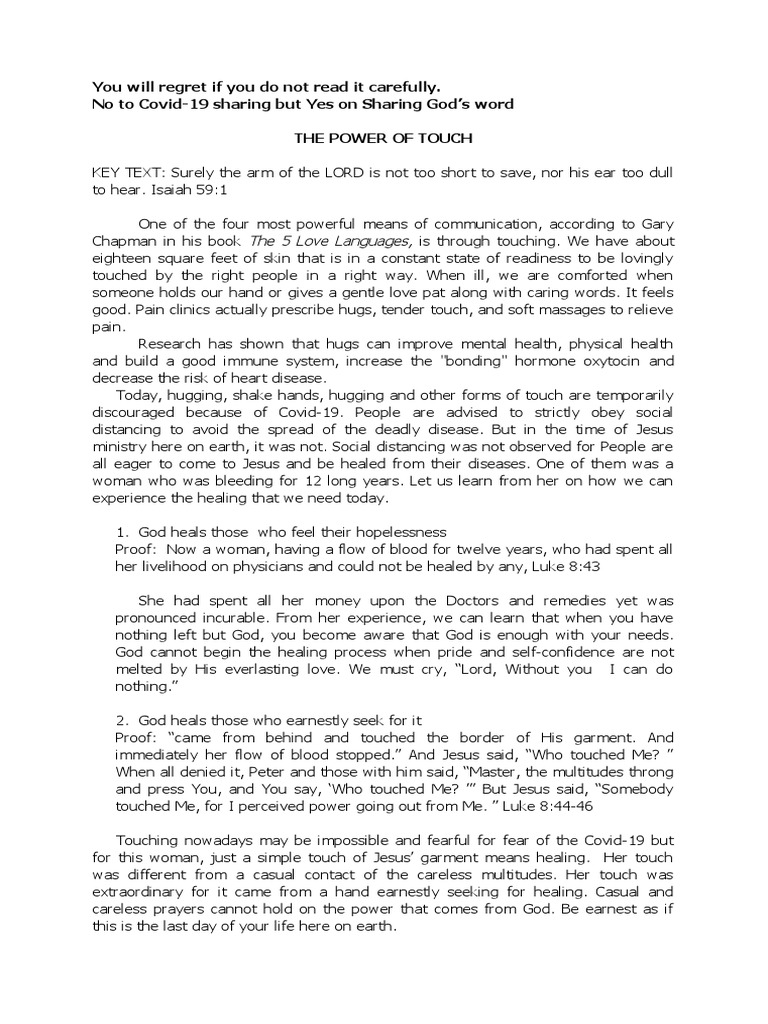 You will regret if you do not read it carefully.
No to Covid-19 sharing but Yes on Sharing God's word

THE POWER OF TOUCH

KEY TEXT: Surely the arm of the LORD is not too short to save, nor his ear too dull to hear. Isaiah 59:1

One of the four most powerful means of communication, according to Gary Chapman in his book The 5 Love Languages, is through touching. We have about eighteen square feet of skin that is in a constant state of readiness to be lovingly touched by the right people in a right way. When ill, we are comforted when someone holds our hand or gives a gentle love pat along with caring words. It feels good. Pain clinics actually prescribe hugs, tender touch, and soft massages to relieve pain.

Research has shown that hugs can improve mental health, physical health and build a good immune system, increase the "bonding" hormone oxytocin and decrease the risk of heart disease.

Today, hugging, shake hands, hugging and other forms of touch are temporarily discouraged because of Covid-19. People are advised to strictly obey social distancing to avoid the spread of the deadly disease. But in the time of Jesus ministry here on earth, it was not. Social distancing was not observed for People are all eager to come to Jesus and be healed from their diseases. One of them was a woman who was bleeding for 12 long years. Let us learn from her on how we can experience the healing that we need today.

1. God heals those who feel their hopelessness
Proof: Now a woman, having a flow of blood for twelve years, who had spent all her livelihood on physicians and could not be healed by any, Luke 8:43

She had spent all her money upon the Doctors and remedies yet was pronounced incurable. From her experience, we can learn that when you have nothing left but God, you become aware that God is enough with your needs. God cannot begin the healing process when pride and self-confidence are not melted by His everlasting love. We must cry, "Lord, Without you I can do nothing."

2. God heals those who earnestly seek for it
Proof: "came from behind and touched the border of His garment. And immediately her flow of blood stopped." And Jesus said, "Who touched Me? " When all denied it, Peter and those with him said, "Master, the multitudes throng and press You, and You say, 'Who touched Me? '" But Jesus said, "Somebody touched Me, for I perceived power going out from Me. " Luke 8:44-46

Touching nowadays may be impossible and fearful for fear of the Covid-19 but for this woman, just a simple touch of Jesus' garment means healing. Her touch was different from a casual contact of the careless multitudes. Her touch was extraordinary for it came from a hand earnestly seeking for healing. Casual and careless prayers cannot hold on the power that comes from God. Be earnest as if this is the last day of your life here on earth.